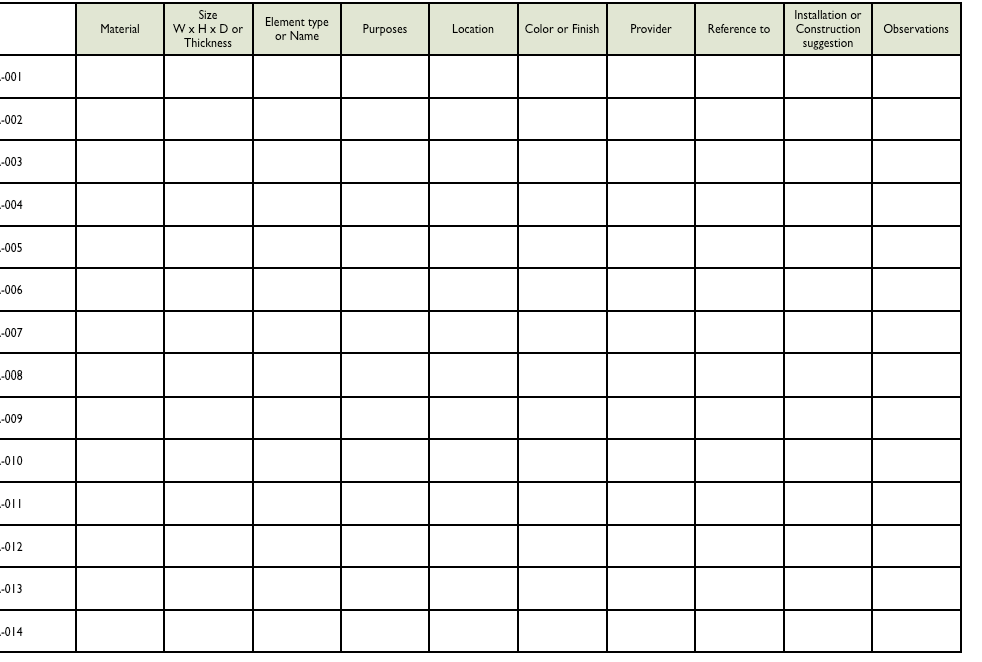 |  | Material | Size W x H x D or Thickness | Element type or Name | Purposes | Location | Color or Finish | Provider | Reference to | Installation or Construction suggestion | Observations |
|---|---|---|---|---|---|---|---|---|---|---|
| -001 | | | | | | | | | | |
| -002 | | | | | | | | | | |
| -003 | | | | | | | | | | |
| -004 | | | | | | | | | | |
| -005 | | | | | | | | | | |
| -006 | | | | | | | | | | |
| -007 | | | | | | | | | | |
| -008 | | | | | | | | | | |
| -009 | | | | | | | | | | |
| -010 | | | | | | | | | | |
| -011 | | | | | | | | | | |
| -012 | | | | | | | | | | |
| -013 | | | | | | | | | | |
| -014 | | | | | | | | | | |